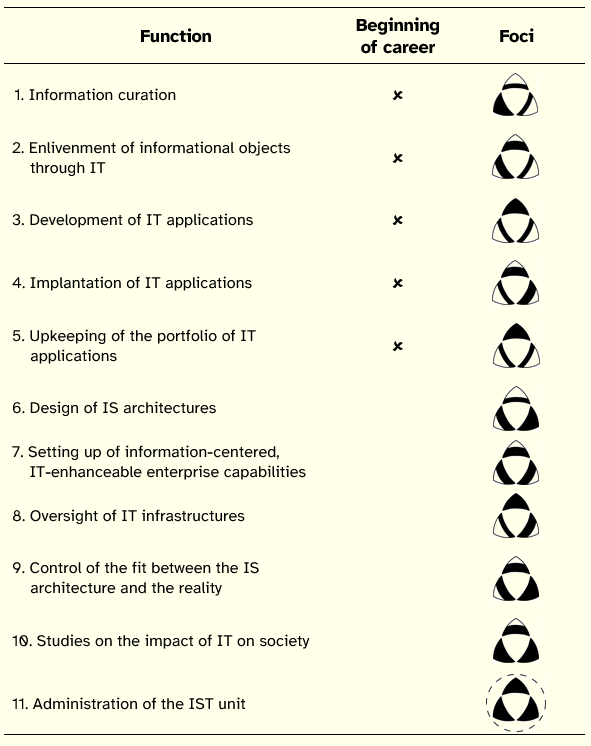 | Function | Beginning of career | Foci |
|---|---|---|
| 1. Information curation | × | |
| 2. Enlivenment of informational objects through IT | × | |
| 3. Development of IT applications | × | |
| 4. Implantation of IT applications | × | |
| 5. Upkeeping of the portfolio of IT applications | × | |
| 6. Design of IS architectures | | |
| 7. Setting up of information-centered, IT-enhanceable enterprise capabilities | | |
| 8. Oversight of IT infrastructures | | |
| 9. Control of the fit between the IS architecture and the reality | | |
| 10. Studies on the impact of IT on society | | |
| 11. Administration of the IST unit | | |